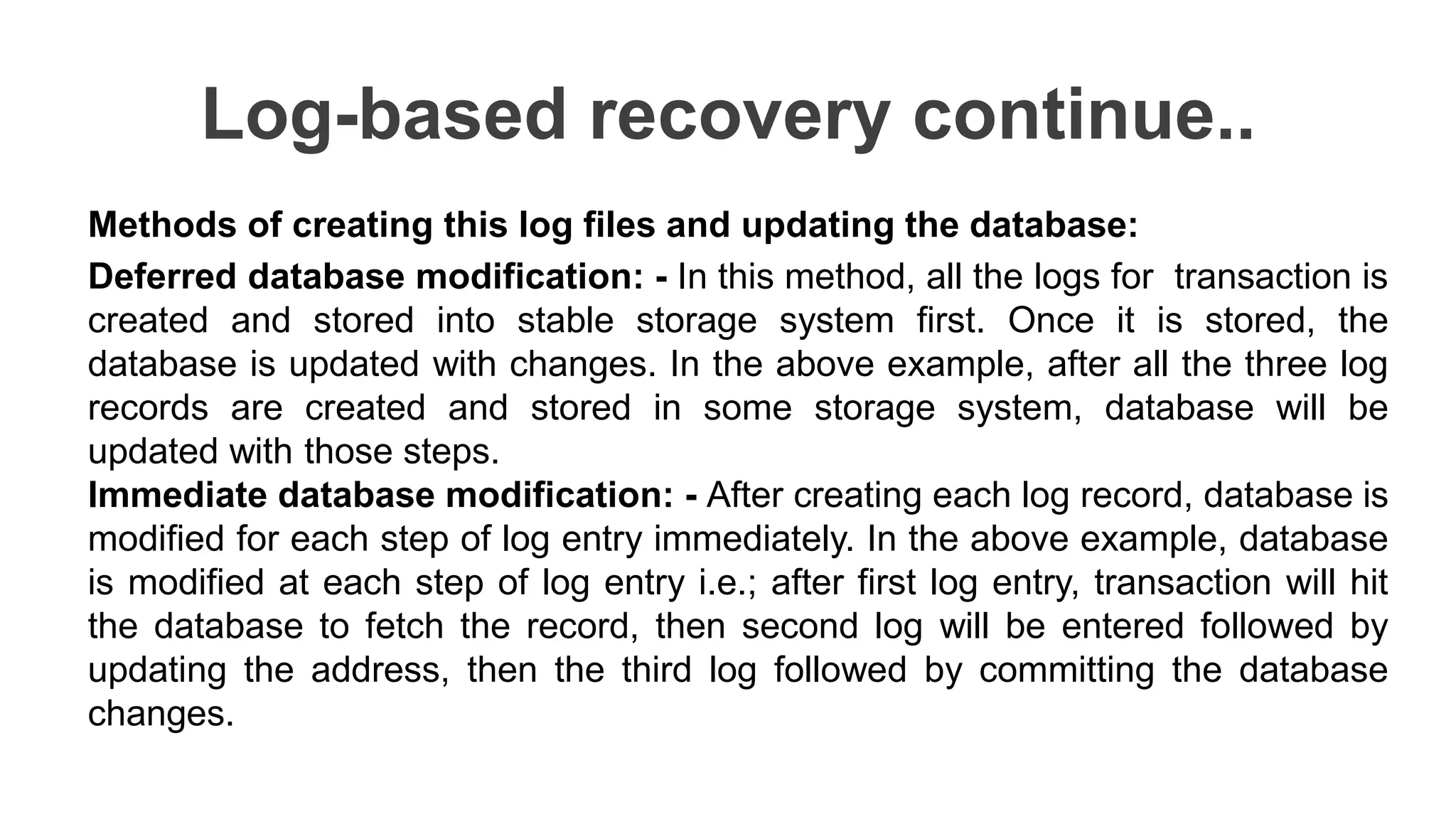 Log-based recovery continue..

Methods of creating this log files and updating the database:

Deferred database modification: - In this method, all the logs for transaction is created and stored into stable storage system first. Once it is stored, the database is updated with changes. In the above example, after all the three log records are created and stored in some storage system, database will be updated with those steps.

Immediate database modification: - After creating each log record, database is modified for each step of log entry immediately. In the above example, database is modified at each step of log entry i.e.; after first log entry, transaction will hit the database to fetch the record, then second log will be entered followed by updating the address, then the third log followed by committing the database changes.